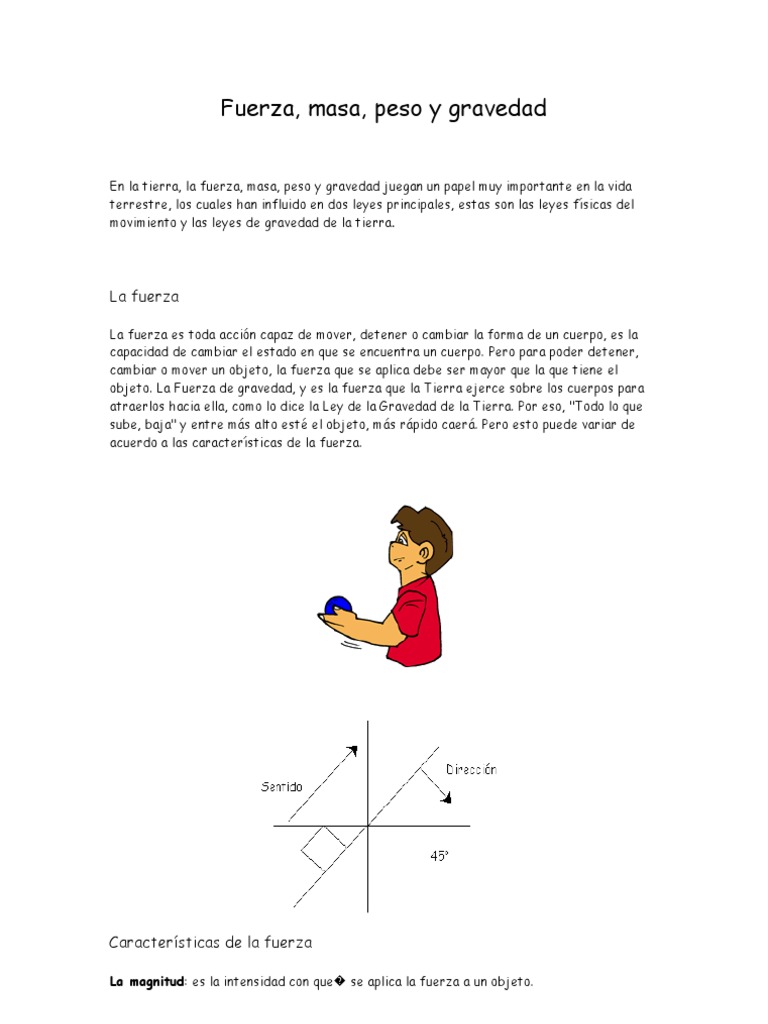 Fuerza, masa, peso y gravedad

En la tierra, la fuerza, masa, peso y gravedad juegan un papel muy importante en la vida terrestre, los cuales han influido en dos leyes principales, estas son las leyes físicas del movimiento y las leyes de gravedad de la tierra.

La fuerza

La fuerza es toda acción capaz de mover, detener o cambiar la forma de un cuerpo, es la capacidad de cambiar el estado en que se encuentra un cuerpo. Pero para poder detener, cambiar o mover un objeto, la fuerza que se aplica debe ser mayor que la que tiene el objeto. La Fuerza de gravedad, y es la fuerza que la Tierra ejerce sobre los cuerpos para atraerlos hacia ella, como lo dice la Ley de la Gravedad de la Tierra. Por eso, "Todo lo que sube, baja" y entre más alto esté el objeto, más rápido caerá. Pero esto puede variar de acuerdo a las características de la fuerza.

Sentido

Dirección

45°

Características de la fuerza

La magnitud: es la intensidad con que� se aplica la fuerza a un objeto.